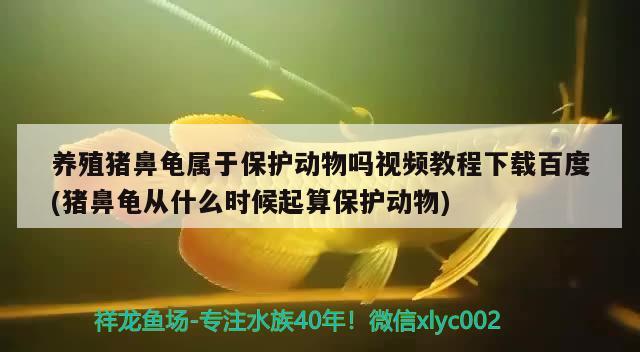 养殖猪鼻龟属于保护动物吗视频教程下载百度(猪鼻龟从什么时候起算保护动物)

祥龙鱼场-专注水族40年！微信xlyc002